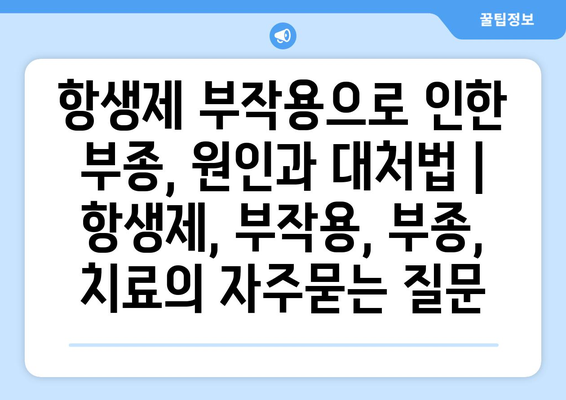 꿀팁정보

항생제 부작용으로 인한 부종, 원인과 대처법 | 항생제, 부작용, 부종, 치료의 자주묻는 질문